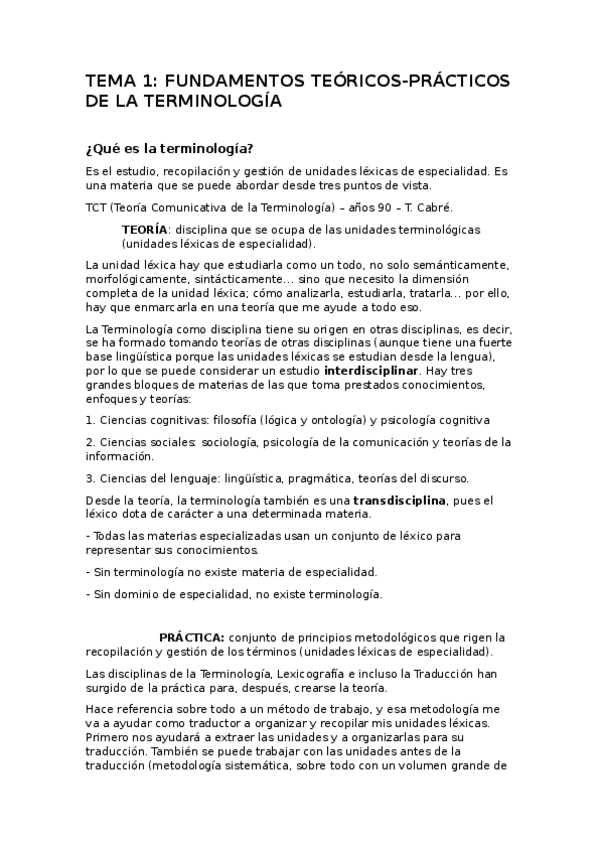 TEMA 1: FUNDAMENTOS TEÓRICOS-PRÁCTICOS DE LA TERMINOLOGÍA

¿Qué es la terminología?

Es el estudio, recopilación y gestión de unidades léxicas de especialidad. Es una materia que se puede abordar desde tres puntos de vista.

TCT (Teoría Comunicativa de la Terminología) – años 90 – T. Cabré.

TEORÍA: disciplina que se ocupa de las unidades terminológicas (unidades léxicas de especialidad).

La unidad léxica hay que estudiarla como un todo, no solo semánticamente, morfológicamente, sintácticamente... sino que necesito la dimensión completa de la unidad léxica; cómo analizarla, estudiarla, tratarla... por ello, hay que enmarcarla en una teoría que me ayude a todo eso.

La Terminología como disciplina tiene su origen en otras disciplinas, es decir, se ha formado tomando teorías de otras disciplinas (aunque tiene una fuerte base lingüística porque las unidades léxicas se estudian desde la lengua), por lo que se puede considerar un estudio interdisciplinar. Hay tres grandes bloques de materias de las que toma prestados conocimientos, enfoques y teorías:

1. Ciencias cognitivas: filosofía (lógica y ontología) y psicología cognitiva

2. Ciencias sociales: sociología, psicología de la comunicación y teorías de la información.

3. Ciencias del lenguaje: lingüística, pragmática, teorías del discurso.

Desde la teoría, la terminología también es una transdisciplina, pues el léxico dota de carácter a una determinada materia.

- Todas las materias especializadas usan un conjunto de léxico para representar sus conocimientos.

- Sin terminología no existe materia de especialidad.

- Sin dominio de especialidad, no existe terminología.

PRÁCTICA: conjunto de principios metodológicos que rigen la recopilación y gestión de los términos (unidades léxicas de especialidad).

Las disciplinas de la Terminología, Lexicografía e incluso la Traducción han surgido de la práctica para, después, crearse la teoría.

Hace referencia sobre todo a un método de trabajo, y esa metodología me va a ayudar como traductor a organizar y recopilar mis unidades léxicas. Primero nos ayudará a extraer las unidades y a organizarlas para su traducción. También se puede trabajar con las unidades antes de la traducción (metodología sistemática, sobre todo con un volumen grande de